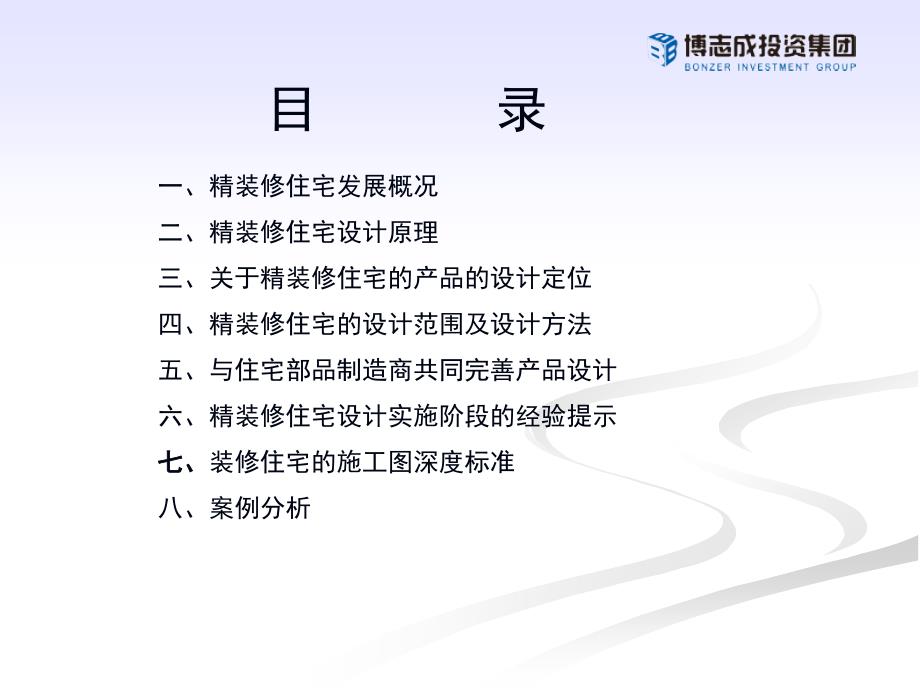 博志成投资集团
BONZER INVESTMENT GROUP

目 录

一、精装修住宅发展概况
二、精装修住宅设计原理
三、关于精装修住宅的产品的设计定位
四、精装修住宅的设计范围及设计方法
五、与住宅部品制造商共同完善产品设计
六、精装修住宅设计实施阶段的经验提示
七、装修住宅的施工图深度标准
八、案例分析